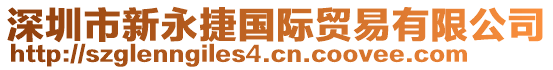 深圳市新永捷国际贸易有限公司
http://szglenngiles4.cn.coovee.com